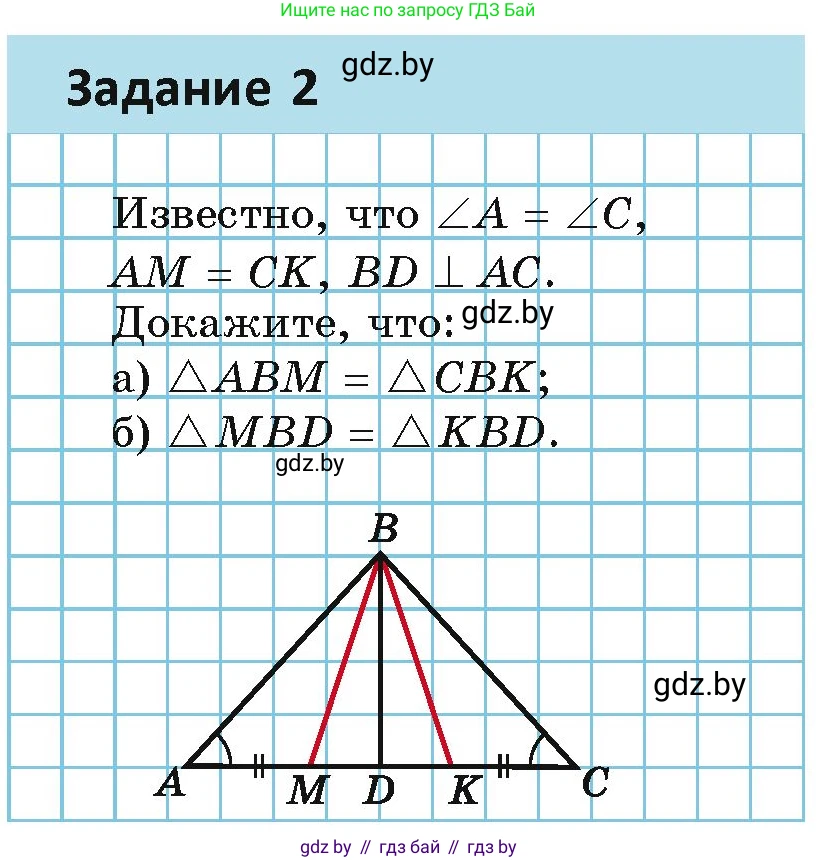 Ищите нас по запросу ГДЗ Бай

Задание 2 gdz.by

Известно, что $\angle A = \angle C$, $AM = CK$, $BD \perp AC$.
Докажите, что: gdz.by
а) $\triangle ABM = \triangle CBK$;
б) $\triangle MBD = \triangle KBD$.
gdz.by

B
gdz.by
A M D K C

gdz by // гдз бай // гдз by